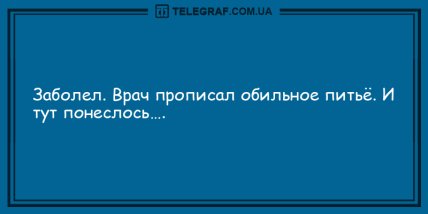 TELEGRAF.COM.UA

Заболел. Врач прописал обильное питьё. И тут понеслось....